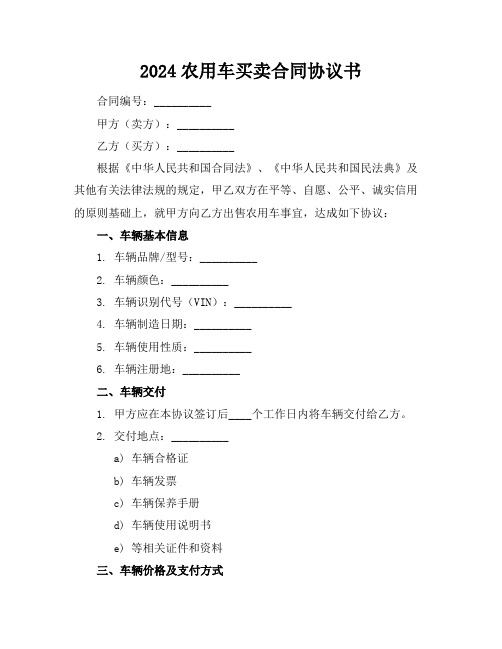 2024 农用车买卖合同协议书

合同编号：__________

甲方（卖方）：__________

乙方（买方）：__________

根据《中华人民共和国合同法》、《中华人民共和国民法典》及其他有关法律法规的规定，甲乙双方在平等、自愿、公平、诚实信用的原则基础上，就甲方向乙方出售农用车事宜，达成如下协议：

一、车辆基本信息

1. 车辆品牌/型号：__________

2. 车辆颜色：__________

3. 车辆识别代号（VIN）：__________

4. 车辆制造日期：__________

5. 车辆使用性质：__________

6. 车辆注册地：__________

二、车辆交付

1. 甲方应在本协议签订后____个工作日内将车辆交付给乙方。

2. 交付地点：__________

a) 车辆合格证

b) 车辆发票

c) 车辆保养手册

d) 车辆使用说明书

e) 等相关证件和资料

三、车辆价格及支付方式